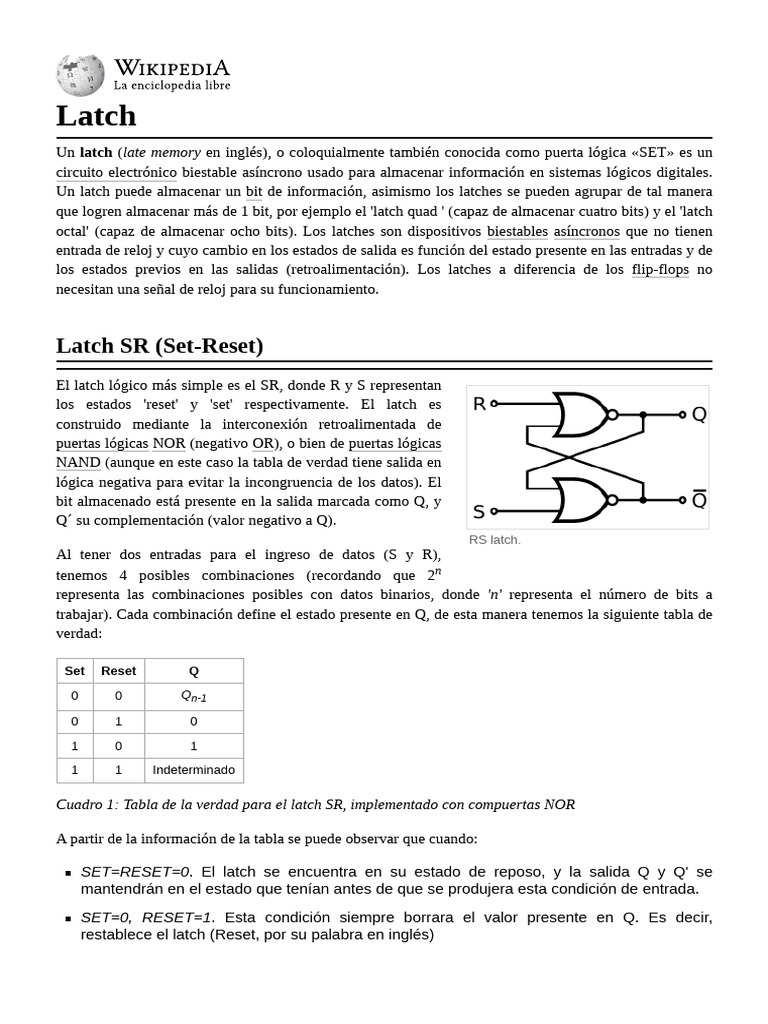 WIKIPEDIA
La enciclopedia libre

Latch

Un latch (late memory en inglés), o coloquialmente también conocida como puerta lógica «SET» es un circuito electrónico biestable asíncrono usado para almacenar información en sistemas lógicos digitales. Un latch puede almacenar un bit de información, asimismo los latches se pueden agrupar de tal manera que logren almacenar más de 1 bit, por ejemplo el 'latch quad ' (capaz de almacenar cuatro bits) y el 'latch octal' (capaz de almacenar ocho bits). Los latches son dispositivos biestables asíncronos que no tienen entrada de reloj y cuyo cambio en los estados de salida es función del estado presente en las entradas y de los estados previos en las salidas (retroalimentación). Los latches a diferencia de los flip-flops no necesitan una señal de reloj para su funcionamiento.

Latch SR (Set-Reset)

El latch lógico más simple es el SR, donde R y S representan los estados 'reset' y 'set' respectivamente. El latch es construido mediante la interconexión retroalimentada de puertas lógicas NOR (negativo OR), o bien de puertas lógicas NAND (aunque en este caso la tabla de verdad tiene salida en lógica negativa para evitar la incongruencia de los datos). El bit almacenado está presente en la salida marcada como Q, y Q´ su complementación (valor negativo a Q).

R
Q
S
$\overline{Q}$
RS latch.

Al tener dos entradas para el ingreso de datos (S y R), tenemos 4 posibles combinaciones (recordando que $2^n$ representa las combinaciones posibles con datos binarios, donde 'n' representa el número de bits a trabajar). Cada combinación define el estado presente en Q, de esta manera tenemos la siguiente tabla de verdad:

| Set | Reset | Q |
|---|---|---|
| 0 | 0 | $Q_{n-1}$ |
| 0 | 1 | 0 |
| 1 | 0 | 1 |
| 1 | 1 | Indeterminado |

Cuadro 1: Tabla de la verdad para el latch SR, implementado con compuertas NOR

A partir de la información de la tabla se puede observar que cuando:

▪ SET=RESET=0. El latch se encuentra en su estado de reposo, y la salida Q y Q' se mantendrán en el estado que tenían antes de que se produjera esta condición de entrada.

▪ SET=0, RESET=1. Esta condición siempre borrara el valor presente en Q. Es decir, restablece el latch (Reset, por su palabra en inglés)